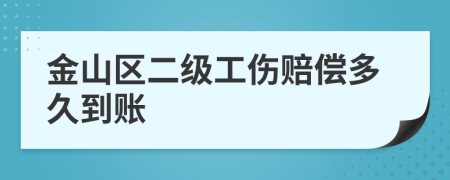 金山区二级工伤赔偿多久到账